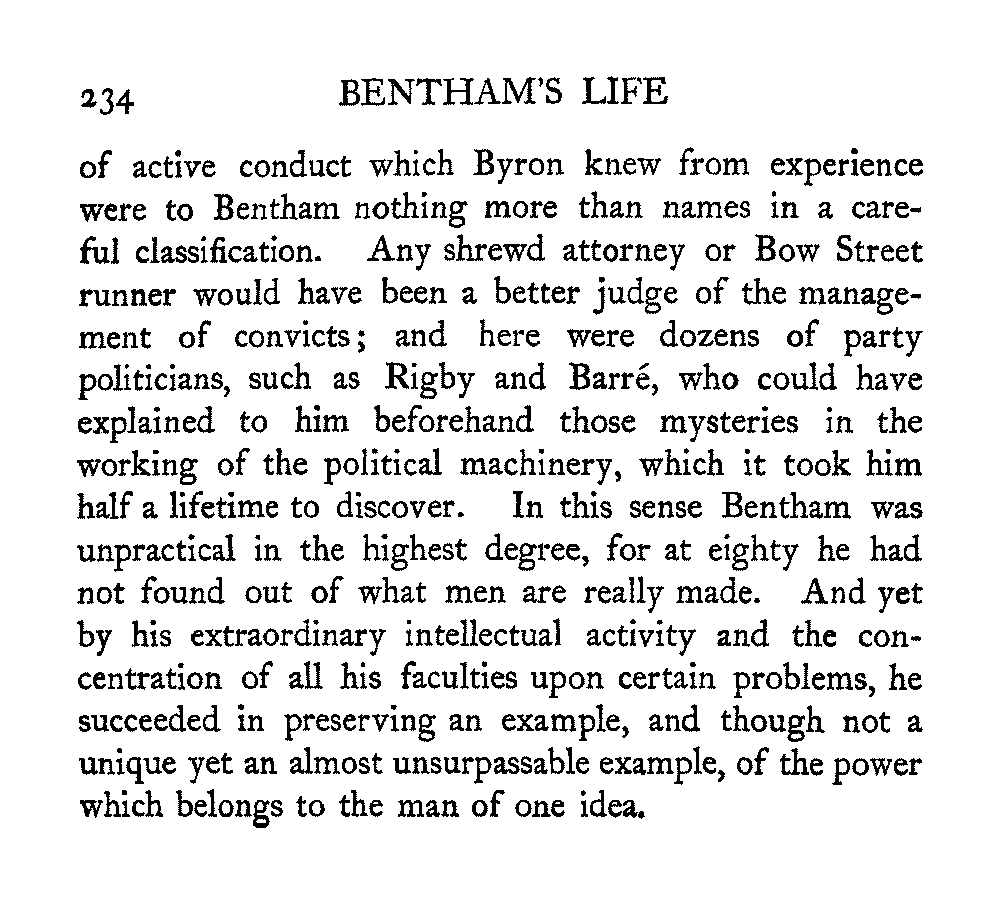 234 BENTHAM'S LIFE

of active conduct which Byron knew from experience were to Bentham nothing more than names in a careful classification. Any shrewd attorney or Bow Street runner would have been a better judge of the management of convicts; and here were dozens of party politicians, such as Rigby and Barré, who could have explained to him beforehand those mysteries in the working of the political machinery, which it took him half a lifetime to discover. In this sense Bentham was unpractical in the highest degree, for at eighty he had not found out of what men are really made. And yet by his extraordinary intellectual activity and the concentration of all his faculties upon certain problems, he succeeded in preserving an example, and though not a unique yet an almost unsurpassable example, of the power which belongs to the man of one idea.